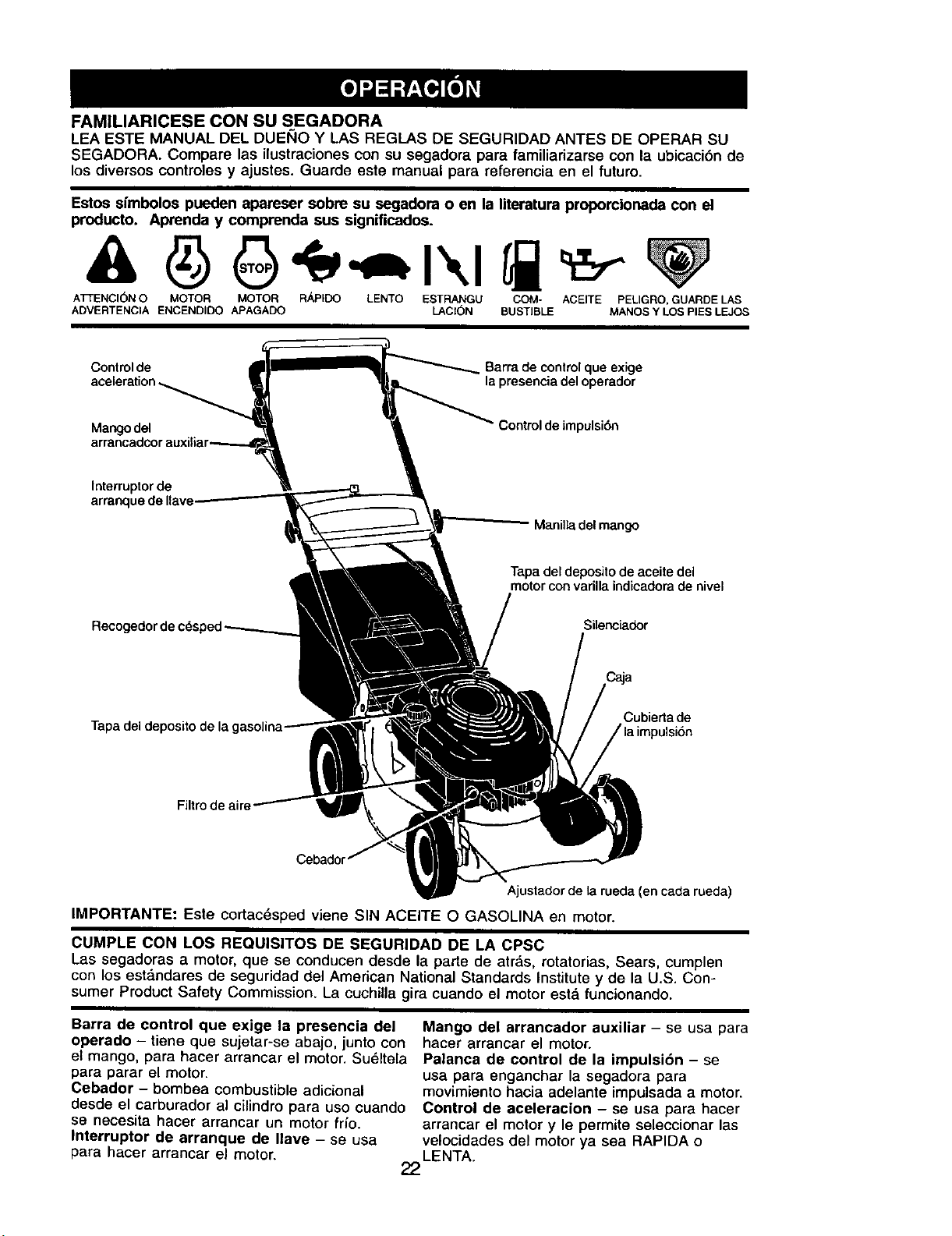 OPERACIÓN

FAMILIARICESE CON SU SEGADORA
LEA ESTE MANUAL DEL DUEÑO Y LAS REGLAS DE SEGURIDAD ANTES DE OPERAR SU SEGADORA. Compare las ilustraciones con su segadora para familiarizarse con la ubicación de los diversos controles y ajustes. Guarde este manual para referencia en el futuro.

Estos símbolos pueden apareser sobre su segadora o en la literatura proporcionada con el producto. Aprenda y comprenda sus significados.

STOP

ATTENCIÓN O ADVERTENCIA
MOTOR ENCENDIDO
MOTOR APAGADO
RÁPIDO
LENTO
ESTRANGU LACIÓN
COM- BUSTIBLE
ACEITE
PELIGRO, GUARDE LAS MANOS Y LOS PIES LEJOS

Control de aceleration
Mango del arrancadcor auxiliar
Interruptor de arranque de llave
Recogedor de césped
Tapa del deposito de la gasolina
Filtro de aire
Cebador
Barra de control que exige la presencia del operador
Control de impulsión
Manilla del mango
Tapa del deposito de aceite del motor con varilla indicadora de nivel
Silenciador
Caja
Cubierta de la impulsión
Ajustador de la rueda (en cada rueda)

IMPORTANTE: Este cortacésped viene SIN ACEITE O GASOLINA en motor.

CUMPLE CON LOS REQUISITOS DE SEGURIDAD DE LA CPSC
Las segadoras a motor, que se conducen desde la parte de atrás, rotatorias, Sears, cumplen con los estándares de seguridad del American National Standards Institute y de la U.S. Consumer Product Safety Commission. La cuchilla gira cuando el motor está funcionando.

Barra de control que exige la presencia del operado – tiene que sujetar-se abajo, junto con el mango, para hacer arrancar el motor. Suéltela para parar el motor.
Cebador – bombea combustible adicional desde el carburador al cilindro para uso cuando se necesita hacer arrancar un motor frío.
Interruptor de arranque de llave – se usa para hacer arrancar el motor.

Mango del arrancador auxiliar – se usa para hacer arrancar el motor.
Palanca de control de la impulsión – se usa para enganchar la segadora para movimiento hacia adelante impulsada a motor.
Control de aceleracion – se usa para hacer arrancar el motor y le permite seleccionar las velocidades del motor ya sea RAPIDA o LENTA.

22